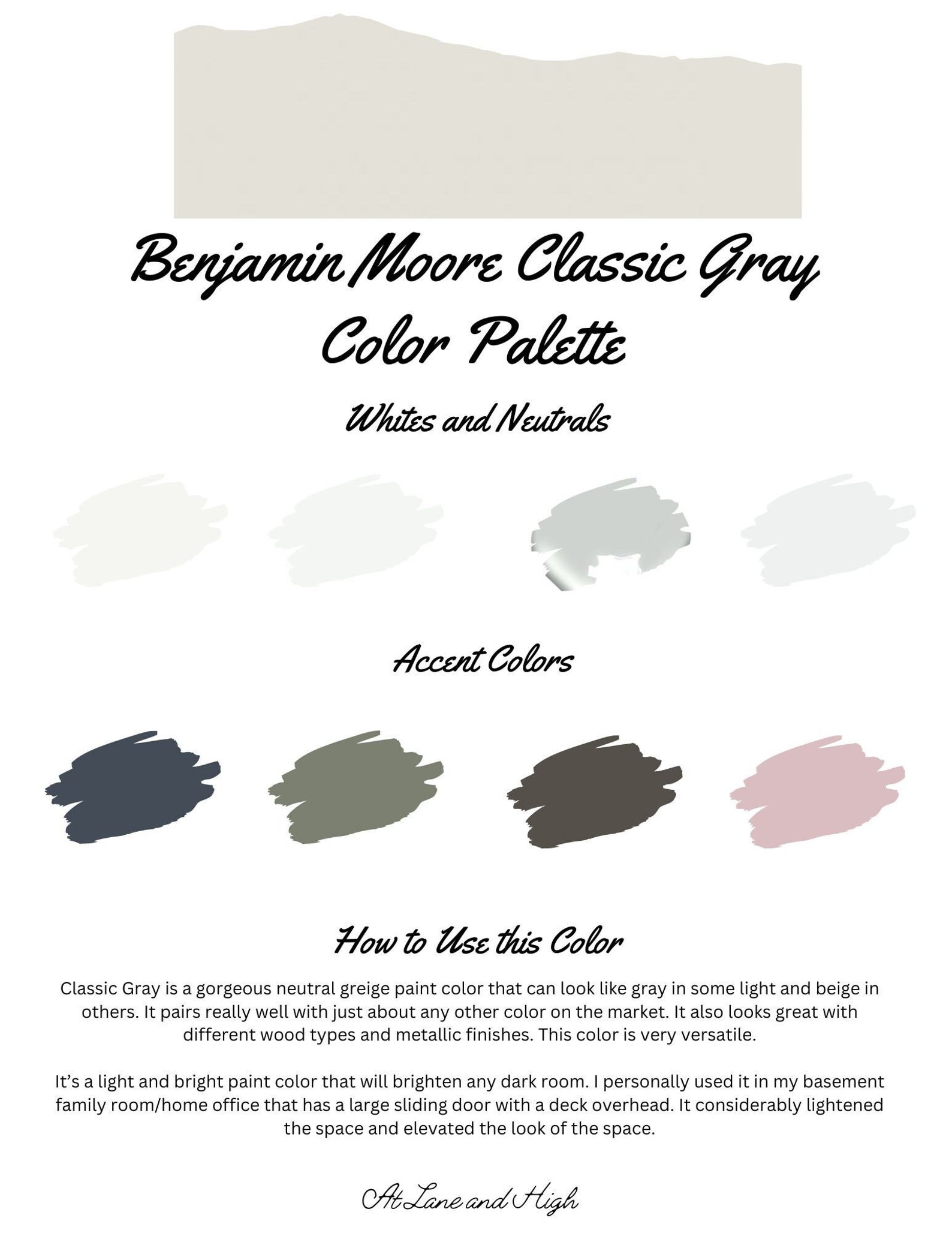 Benjamin Moore Classic Gray Color Palette

Whites and Neutrals

Accent Colors

How to Use this Color

Classic Gray is a gorgeous neutral greige paint color that can look like gray in some light and beige in others. It pairs really well with just about any other color on the market. It also looks great with different wood types and metallic finishes. This color is very versatile.

It's a light and bright paint color that will brighten any dark room. I personally used it in my basement family room/home office that has a large sliding door with a deck overhead. It considerably lightened the space and elevated the look of the space.

At Lane and High